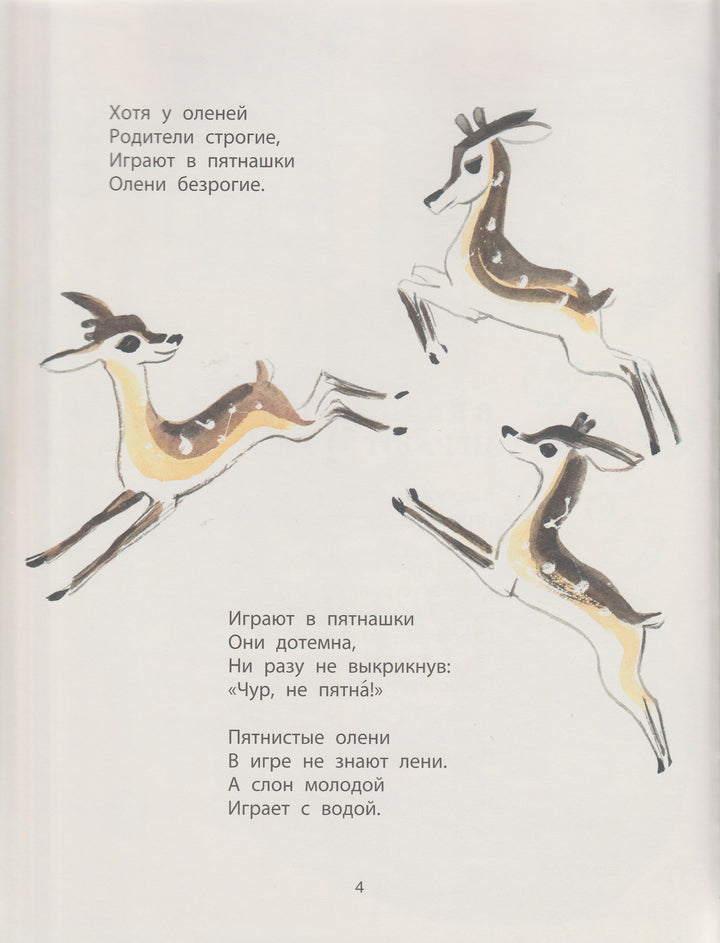 Хотя у оленей
Родители строгие,
Играют в пятнашки
Олени безрогие.

Играют в пятнашки
Они дотемна,
Ни разу не выкрикнув:
«Чур, не пятна́!»

Пятнистые олени
В игре не знают лени.
А слон молодой
Играет с водой.

4